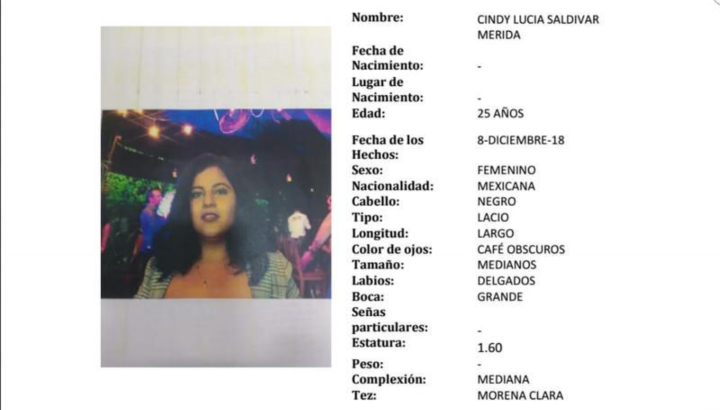 Nombre: CINDY LUCIA SALDIVAR MERIDA

Fecha de Nacimiento: -

Lugar de Nacimiento: -

Edad: 25 AÑOS

Fecha de los Hechos: 8-DICIEMBRE-18

Sexo: FEMENINO

Nacionalidad: MEXICANA

Cabello: NEGRO

Tipo: LACIO

Longitud: LARGO

Color de ojos: CAFÉ OBSCUROS

Tamaño: MEDIANOS

Labios: DELGADOS

Boca: GRANDE

Señas particulares: -

Estatura: 1.60

Peso: -

Complexión: MEDIANA

Tez: MORENA CLARA